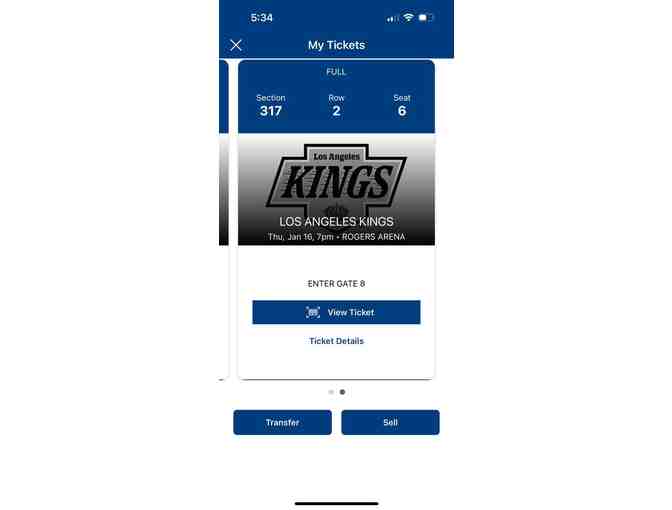 5:34

My Tickets

FULL

Section
317

Row
2

Seat
6

Los Angeles
KINGS

LOS ANGELES KINGS
Thu, Jan 16, 7pm • ROGERS ARENA

ENTER GATE 8

View Ticket

Ticket Details

Transfer

Sell